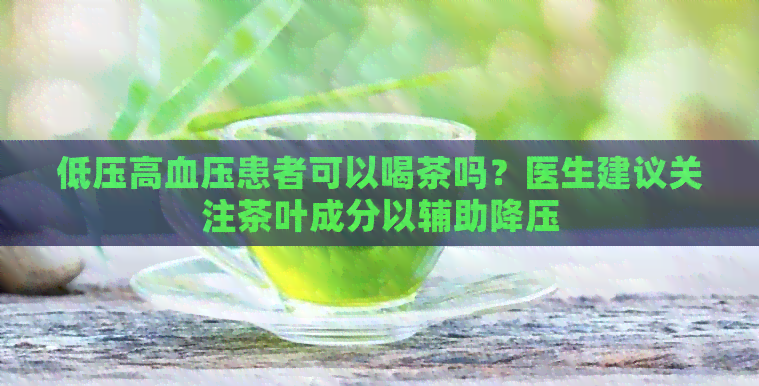 低压高血压患者可以喝茶吗？医生建议关注茶叶成分以辅助降压